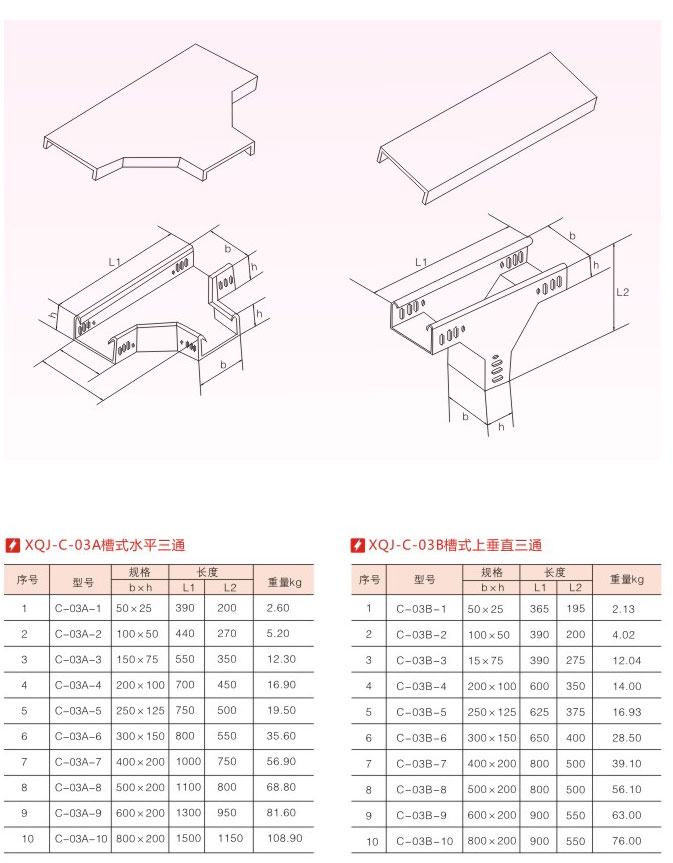 L1

b

h

h

h

b

L1

b

h

L2

b

h

XQJ-C-03A槽式水平三通

| 序号 | 型号 | 规格 b×h | 长度 L1 | 长度 L2 | 重量kg |
|---|---|---|---|---|---|
| 1 | C-03A-1 | 50×25 | 390 | 200 | 2.60 |
| 2 | C-03A-2 | 100×50 | 440 | 270 | 5.20 |
| 3 | C-03A-3 | 150×75 | 550 | 350 | 12.30 |
| 4 | C-03A-4 | 200×100 | 700 | 450 | 16.90 |
| 5 | C-03A-5 | 250×125 | 750 | 500 | 19.50 |
| 6 | C-03A-6 | 300×150 | 800 | 550 | 35.60 |
| 7 | C-03A-7 | 400×200 | 1000 | 750 | 56.90 |
| 8 | C-03A-8 | 500×200 | 1100 | 800 | 68.80 |
| 9 | C-03A-9 | 600×200 | 1300 | 950 | 81.60 |
| 10 | C-03A-10 | 800×200 | 1500 | 1150 | 108.90 |

XQJ-C-03B槽式上垂直三通

| 序号 | 型号 | 规格 b×h | 长度 L1 | 长度 L2 | 重量kg |
|---|---|---|---|---|---|
| 1 | C-03B-1 | 50×25 | 365 | 195 | 2.13 |
| 2 | C-03B-2 | 100×50 | 390 | 200 | 4.02 |
| 3 | C-03B-3 | 15×75 | 390 | 275 | 12.04 |
| 4 | C-03B-4 | 200×100 | 600 | 350 | 14.00 |
| 5 | C-03B-5 | 250×125 | 625 | 375 | 16.93 |
| 6 | C-03B-6 | 300×150 | 650 | 400 | 28.50 |
| 7 | C-03B-7 | 400×200 | 800 | 500 | 39.10 |
| 8 | C-03B-8 | 500×200 | 800 | 500 | 56.10 |
| 9 | C-03B-9 | 600×200 | 900 | 550 | 63.00 |
| 10 | C-03B-10 | 800×200 | 900 | 550 | 76.00 |